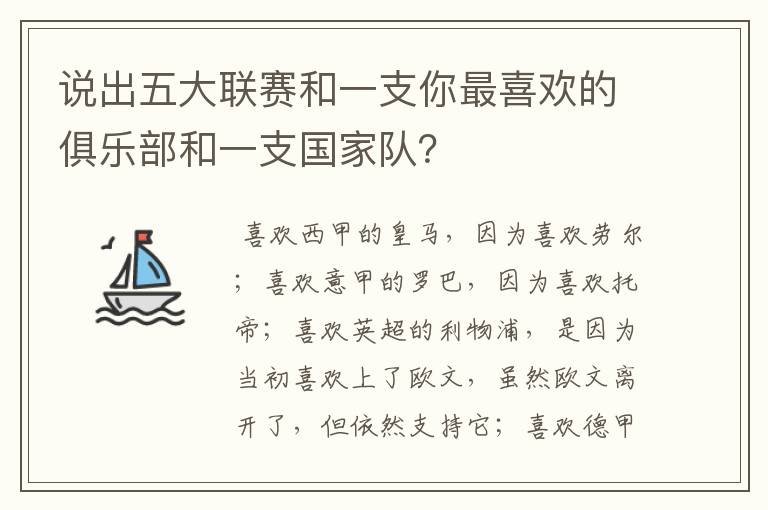 说出五大联赛和一支你最喜欢的俱乐部和一支国家队?

喜欢西甲的皇马，因为喜欢劳尔；喜欢意甲的罗巴，因为喜欢托帝；喜欢英超的利物浦，是因为当初喜欢上了欧文，虽然欧文离开了，但依然支持它；喜欢德甲